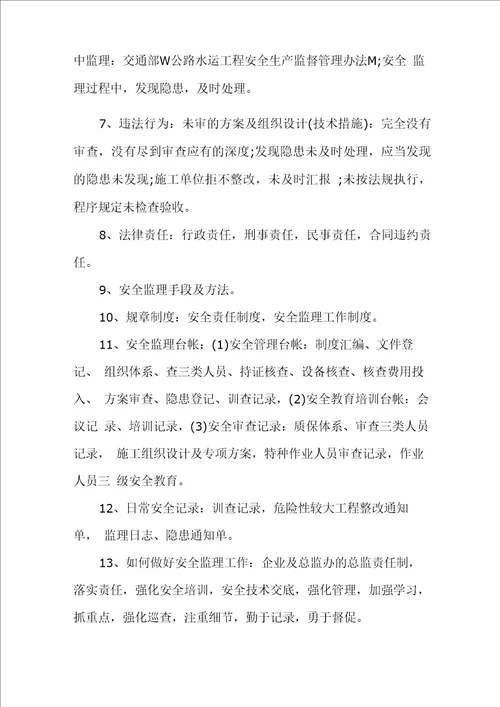 中监理：交通部W公路水运工程安全生产监督管理办法M;安全 监理过程中，发现隐患，及时处理。

7、违法行为：未审的方案及组织设计(技术措施)：完全没有审查，没有尽到审查应有的深度;发现隐患未及时处理，应当发现的隐患未发现;施工单位拒不整改，未及时汇报 ;未按法规执行，程序规定未检查验收。

8、法律责任：行政责任，刑事责任，民事责任，合同违约责任。

9、安全监理手段及方法。

10、规章制度：安全责任制度，安全监理工作制度。

11、安全监理台帐：(1)安全管理台帐：制度汇编、文件登记、 组织体系、查三类人员、持证核查、设备核查、核查费用投入、 方案审查、隐患登记、训查记录，(2)安全教育培训台帐：会议记 录、培训记录，(3)安全审查记录：质保体系、审查三类人员记录， 施工组织设计及专项方案，特种作业人员审查记录，作业人员三 级安全教育。

12、日常安全记录：训查记录，危险性较大工程整改通知单， 监理日志、隐患通知单。

13、如何做好安全监理工作：企业及总监办的总监责任制，落实责任，强化安全培训，安全技术交底，强化管理，加强学习，抓重点，强化巡查，注重细节，勤于记录，勇于督促。